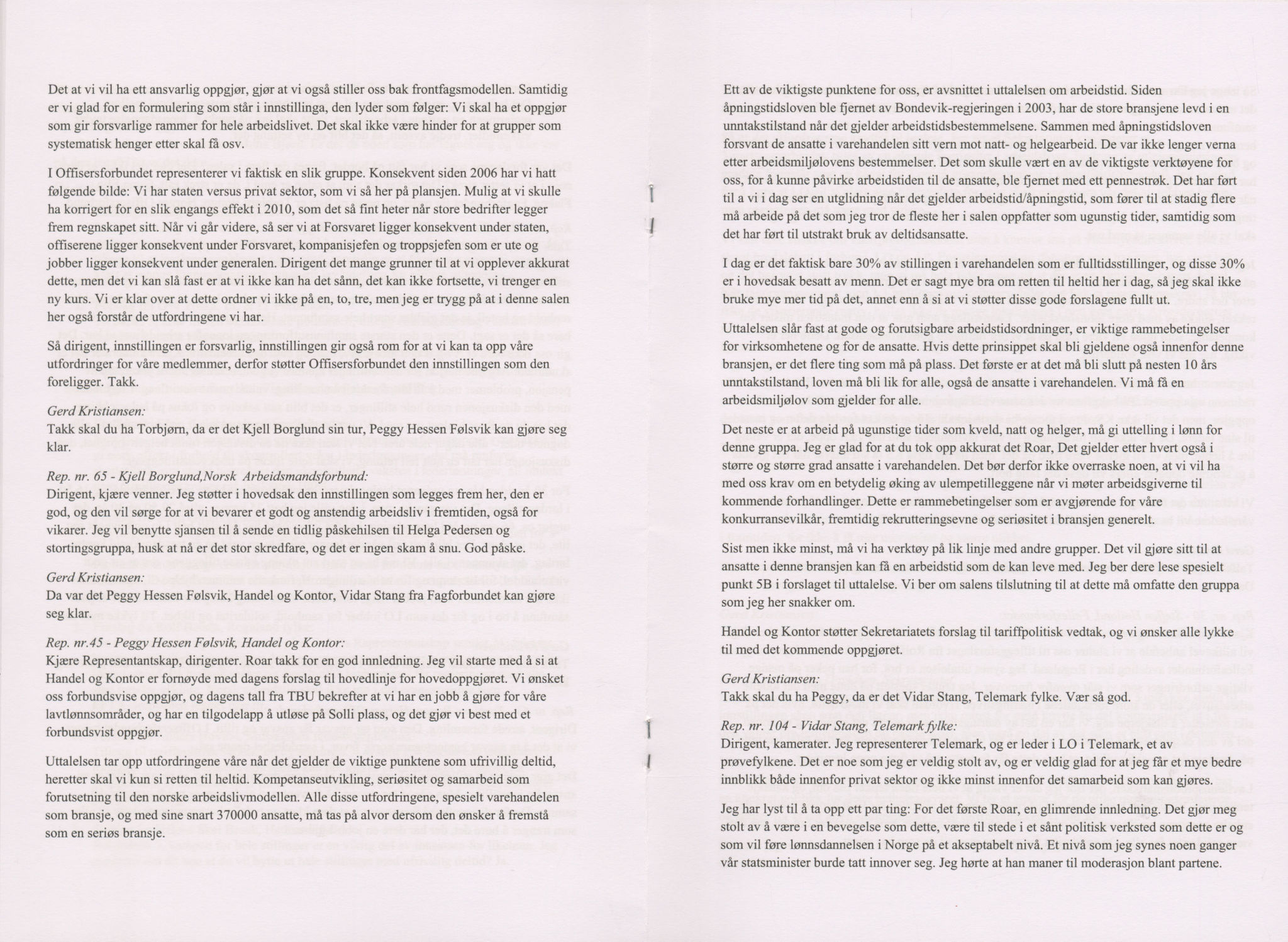 Det at vi vil ha ett ansvarlig oppgjør, gjør at vi også stiller oss bak frontfagsmodellen. Samtidig er vi glad for en formulering som står i innstillinga, den lyder som følger: Vi skal ha et oppgjør som gir forsvarlige rammer for hele arbeidslivet. Det skal ikke være hinder for at grupper som systematisk henger etter skal få osv.

I Offisersforbundet representerer vi faktisk en slik gruppe. Konsekvent siden 2006 har vi hatt følgende bilde: Vi har staten versus privat sektor, som vi så her på plansjen. Mulig at vi skulle ha korrigert for en slik engangs effekt i 2010, som det så fint heter når store bedrifter legger frem regnskapet sitt. Når vi går videre, så ser vi at Forsvaret ligger konsekvent under staten, offiserene ligger konsekvent under Forsvaret, kompanisjefen og troppsjefen som er ute og jobber ligger konsekvent under generalen. Dirigent det mange grunner til at vi opplever akkurat dette, men det vi kan slå fast er at vi ikke kan ha det sånn, det kan ikke fortsette, vi trenger en ny kurs. Vi er klar over at dette ordner vi ikke på en, to, tre, men jeg er trygg på at i denne salen her også forstår de utfordringene vi har.

Så dirigent, innstillingen er forsvarlig, innstillingen gir også rom for at vi kan ta opp våre utfordringer for våre medlemmer, derfor støtter Offisersforbundet den innstillingen som den foreligger. Takk.

Gerd Kristiansen:
Takk skal du ha Torbjørn, da er det Kjell Borglund sin tur, Peggy Hessen Følsvik kan gjøre seg klar.

Rep. nr. 65 - Kjell Borglund,Norsk Arbeidsmandsforbund:
Dirigent, kjære venner. Jeg støtter i hovedsak den innstillingen som legges frem her, den er god, og den vil sørge for at vi bevarer et godt og anstendig arbeidsliv i fremtiden, også for vikarer. Jeg vil benytte sjansen til å sende en tidlig påskehilsen til Helga Pedersen og stortingsgruppa, husk at nå er det stor skredfare, og det er ingen skam å snu. God påske.

Gerd Kristiansen:
Da var det Peggy Hessen Følsvik, Handel og Kontor, Vidar Stang fra Fagforbundet kan gjøre seg klar.

Rep. nr.45 - Peggy Hessen Følsvik, Handel og Kontor:
Kjære Representantskap, dirigenter. Roar takk for en god innledning. Jeg vil starte med å si at Handel og Kontor er fornøyde med dagens forslag til hovedlinje for hovedoppgjøret. Vi ønsket oss forbundsvise oppgjør, og dagens tall fra TBU bekrefter at vi har en jobb å gjøre for våre lavtlønnsområder, og har en tilgodelapp å utløse på Solli plass, og det gjør vi best med et forbundsvist oppgjør.

Uttalelsen tar opp utfordringene våre når det gjelder de viktige punktene som ufrivillig deltid, heretter skal vi kun si retten til heltid. Kompetanseutvikling, seriøsitet og samarbeid som forutsetning til den norske arbeidslivmodellen. Alle disse utfordringene, spesielt varehandelen som bransje, og med sine snart 370000 ansatte, må tas på alvor dersom den ønsker å fremstå som en seriøs bransje.

Ett av de viktigste punktene for oss, er avsnittet i uttalelsen om arbeidstid. Siden åpningstidsloven ble fjernet av Bondevik-regjeringen i 2003, har de store bransjene levd i en unntakstilstand når det gjelder arbeidstidsbestemmelsene. Sammen med åpningstidsloven forsvant de ansatte i varehandelen sitt vern mot natt- og helgearbeid. De var ikke lenger verna etter arbeidsmiljølovens bestemmelser. Det som skulle vært en av de viktigste verktøyene for oss, for å kunne påvirke arbeidstiden til de ansatte, ble fjernet med ett pennestrøk. Det har ført til a vi i dag ser en utglidning når det gjelder arbeidstid/åpningstid, som fører til at stadig flere må arbeide på det som jeg tror de fleste her i salen oppfatter som ugunstig tider, samtidig som det har ført til utstrakt bruk av deltidsansatte.

I dag er det faktisk bare 30% av stillingen i varehandelen som er fulltidsstillinger, og disse 30% er i hovedsak besatt av menn. Det er sagt mye bra om retten til heltid her i dag, så jeg skal ikke bruke mye mer tid på det, annet enn å si at vi støtter disse gode forslagene fullt ut.

Uttalelsen slår fast at gode og forutsigbare arbeidstidsordninger, er viktige rammebetingelser for virksomhetene og for de ansatte. Hvis dette prinsippet skal bli gjeldene også innenfor denne bransjen, er det flere ting som må på plass. Det første er at det må bli slutt på nesten 10 års unntakstilstand, loven må bli lik for alle, også de ansatte i varehandelen. Vi må få en arbeidsmiljølov som gjelder for alle.

Det neste er at arbeid på ugunstige tider som kveld, natt og helger, må gi uttelling i lønn for denne gruppa. Jeg er glad for at du tok opp akkurat det Roar, Det gjelder etter hvert også i større og større grad ansatte i varehandelen. Det bør derfor ikke overraske noen, at vi vil ha med oss krav om en betydelig øking av ulempetilleggene når vi møter arbeidsgiverne til kommende forhandlinger. Dette er rammebetingelser som er avgjørende for våre konkurransevilkår, fremtidig rekrutteringsevne og seriøsitet i bransjen generelt.

Sist men ikke minst, må vi ha verktøy på lik linje med andre grupper. Det vil gjøre sitt til at ansatte i denne bransjen kan få en arbeidstid som de kan leve med. Jeg ber dere lese spesielt punkt 5B i forslaget til uttalelse. Vi ber om salens tilslutning til at dette må omfatte den gruppa som jeg her snakker om.

Handel og Kontor støtter Sekretariatets forslag til tariffpolitisk vedtak, og vi ønsker alle lykke til med det kommende oppgjøret.

Gerd Kristiansen:
Takk skal du ha Peggy, da er det Vidar Stang, Telemark fylke. Vær så god.

Rep. nr. 104 - Vidar Stang, Telemark fylke:
Dirigent, kamerater. Jeg representerer Telemark, og er leder i LO i Telemark, et av prøvefylkene. Det er noe som jeg er veldig stolt av, og er veldig glad for at jeg får et mye bedre innblikk både innenfor privat sektor og ikke minst innenfor det samarbeid som kan gjøres.

Jeg har lyst til å ta opp ett par ting: For det første Roar, en glimrende innledning. Det gjør meg stolt av å være i en bevegelse som dette, være til stede i et sånt politisk verksted som dette er og som vil føre lønnsdannelsen i Norge på et akseptabelt nivå. Et nivå som jeg synes noen ganger vår statsminister burde tatt innover seg. Jeg hørte at han maner til moderasjon blant partene.